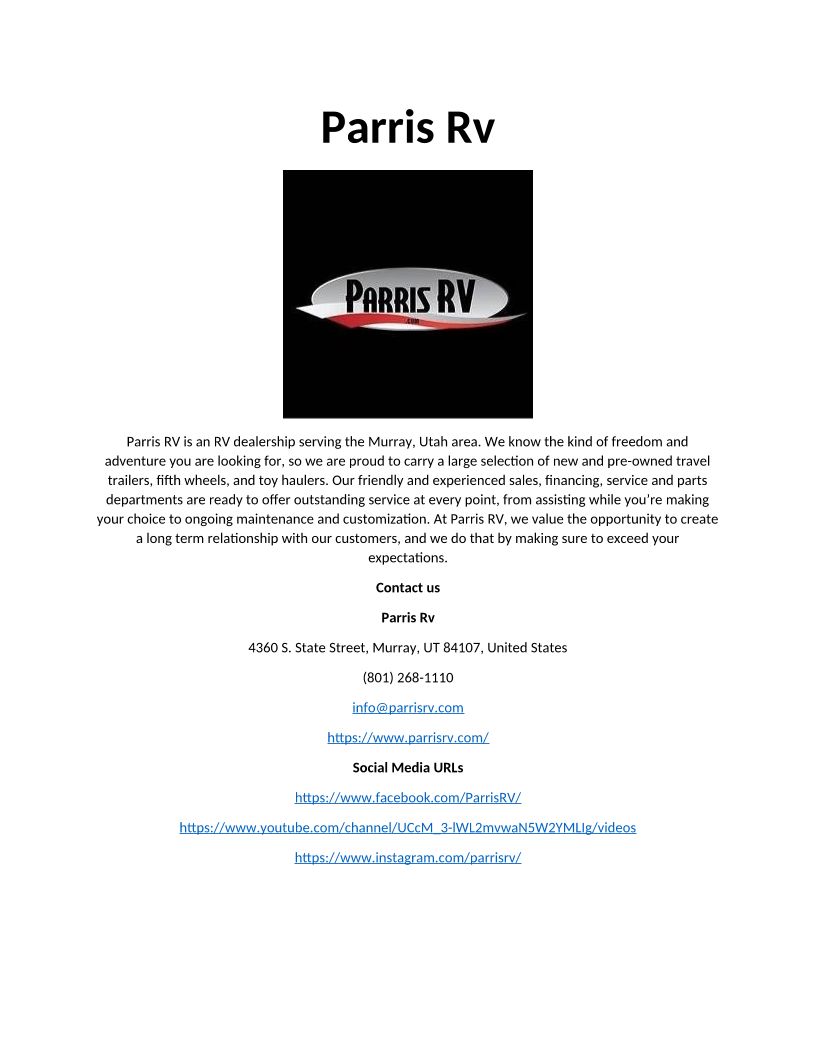 Parris Rv

PARRIS RV
.com

Parris RV is an RV dealership serving the Murray, Utah area. We know the kind of freedom and adventure you are looking for, so we are proud to carry a large selection of new and pre-owned travel trailers, fifth wheels, and toy haulers. Our friendly and experienced sales, financing, service and parts departments are ready to offer outstanding service at every point, from assisting while you're making your choice to ongoing maintenance and customization. At Parris RV, we value the opportunity to create a long term relationship with our customers, and we do that by making sure to exceed your expectations.

Contact us

Parris Rv

4360 S. State Street, Murray, UT 84107, United States

(801) 268-1110

info@parrisrv.com

https://www.parrisrv.com/

Social Media URLs

https://www.facebook.com/ParrisRV/

https://www.youtube.com/channel/UCcM_3-lWL2mvwaN5W2YMLIg/videos

https://www.instagram.com/parrisrv/